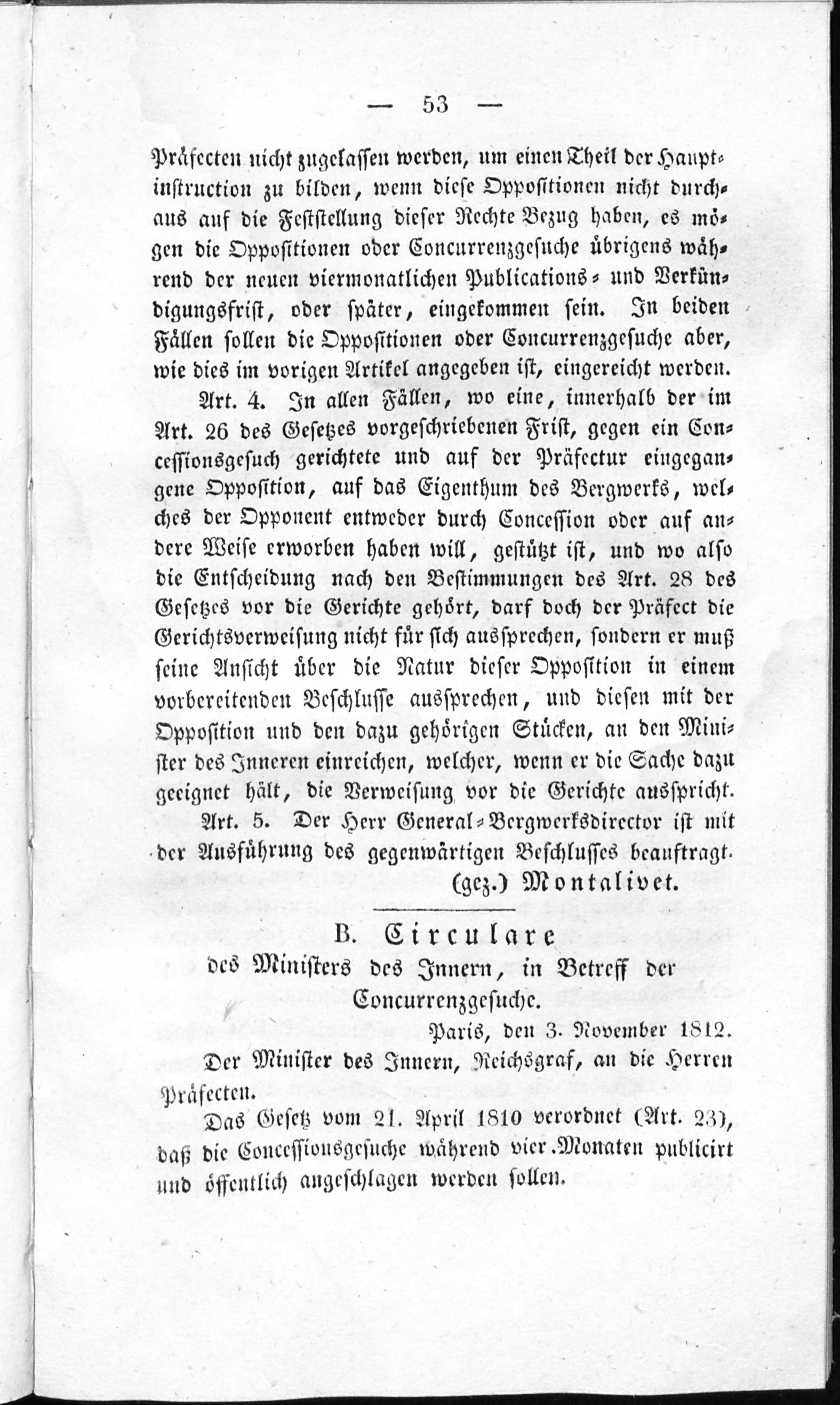 — 53 —

Präfecten nicht zugelassen werden, um einen Theil der Hauptinstruction zu bilden, wenn diese Oppositionen nicht durchaus auf die Feststellung dieser Rechte Bezug haben, es mögen die Oppositionen oder Concurrenzgesuche übrigens während der neuen viermonatlichen Publications- und Verkündigungsfrist, oder später, eingekommen sein. In beiden Fällen sollen die Oppositionen oder Concurrenzgesuche aber, wie dies im vorigen Artikel angegeben ist, eingereicht werden.

Art. 4. In allen Fällen, wo eine, innerhalb der im Art. 26 des Gesetzes vorgeschriebenen Frist, gegen ein Concessionsgesuch gerichtete und auf der Präfectur eingegangene Opposition, auf das Eigenthum des Bergwerks, welches der Opponent entweder durch Concession oder auf andere Weise erworben haben will, gestützt ist, und wo also die Entscheidung nach den Bestimmungen des Art. 28 des Gesetzes vor die Gerichte gehört, darf doch der Präfect die Gerichtsverweisung nicht für sich aussprechen, sondern er muß seine Ansicht über die Natur dieser Opposition in einem vorbereitenden Beschlusse aussprechen, und diesen mit der Opposition und den dazu gehörigen Stücken, an den Minister des Inneren einreichen, welcher, wenn er die Sache dazu geeignet hält, die Verweisung vor die Gerichte ausspricht.

Art. 5. Der Herr General-Bergwerksdirector ist mit der Ausführung des gegenwärtigen Beschlusses beauftragt.

(gez.) Montalivet.

B. Circulare
des Ministers des Innern, in Betreff der Concurrenzgesuche.

Paris, den 3. November 1812.

Der Minister des Innern, Reichsgraf, an die Herren Präfecten.

Das Gesetz vom 21. April 1810 verordnet (Art. 23), daß die Concessionsgesuche während vier Monaten publicirt und öffentlich angeschlagen werden sollen.